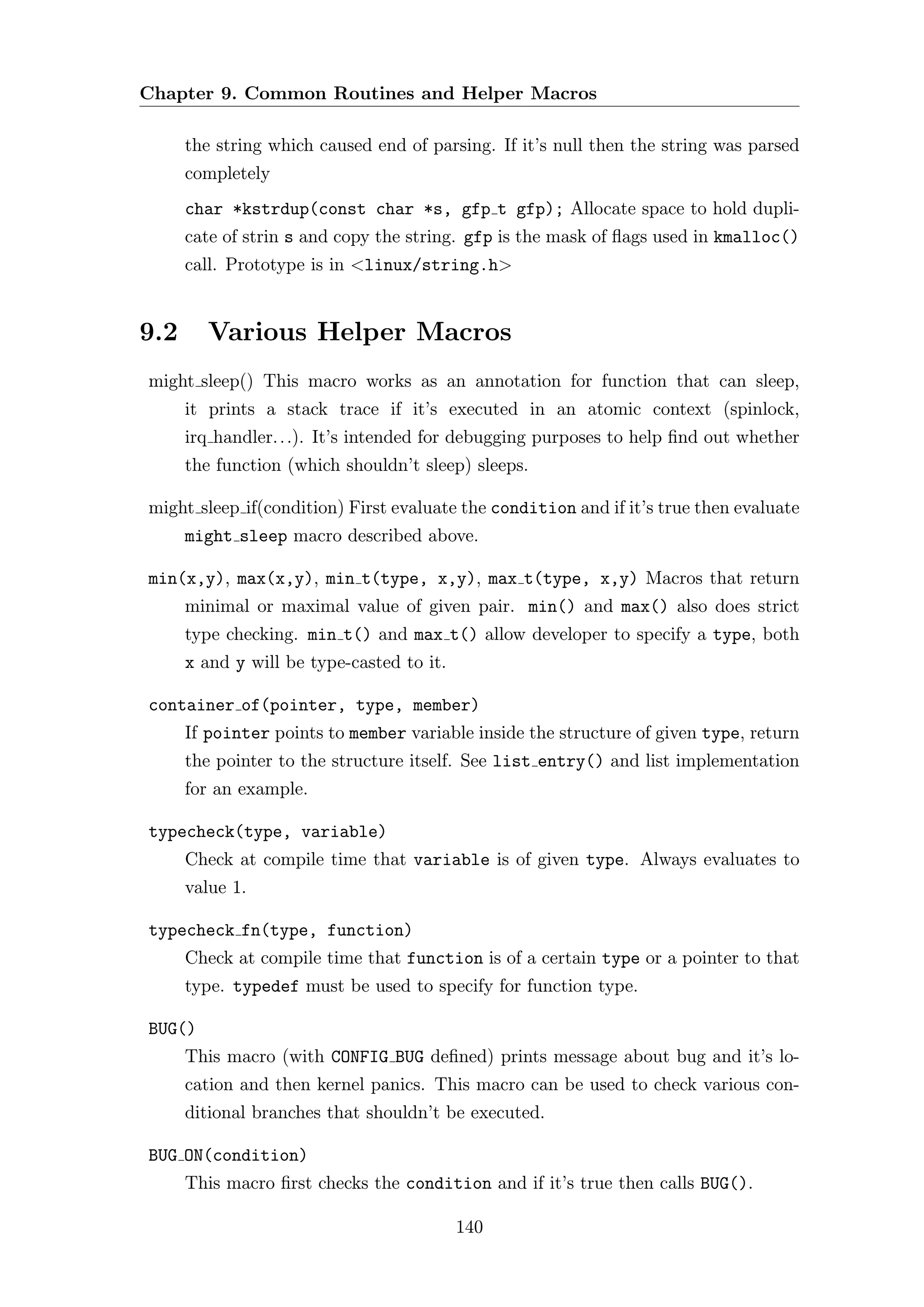 Chapter 9. Common Routines and Helper Macros

the string which caused end of parsing. If it's null then the string was parsed completely

char *kstrdup(const char *s, gfp_t gfp); Allocate space to hold duplicate of strin s and copy the string. gfp is the mask of flags used in kmalloc() call. Prototype is in <linux/string.h>

9.2 Various Helper Macros

might_sleep() This macro works as an annotation for function that can sleep, it prints a stack trace if it's executed in an atomic context (spinlock, irq_handler...). It's intended for debugging purposes to help find out whether the function (which shouldn't sleep) sleeps.

might_sleep_if(condition) First evaluate the condition and if it's true then evaluate might_sleep macro described above.

min(x,y), max(x,y), min_t(type, x,y), max_t(type, x,y) Macros that return minimal or maximal value of given pair. min() and max() also does strict type checking. min_t() and max_t() allow developer to specify a type, both x and y will be type-casted to it.

container_of(pointer, type, member)
If pointer points to member variable inside the structure of given type, return the pointer to the structure itself. See list_entry() and list implementation for an example.

typecheck(type, variable)
Check at compile time that variable is of given type. Always evaluates to value 1.

typecheck_fn(type, function)
Check at compile time that function is of a certain type or a pointer to that type. typedef must be used to specify for function type.

BUG()
This macro (with CONFIG_BUG defined) prints message about bug and it's location and then kernel panics. This macro can be used to check various conditional branches that shouldn't be executed.

BUG_ON(condition)
This macro first checks the condition and if it's true then calls BUG().

140